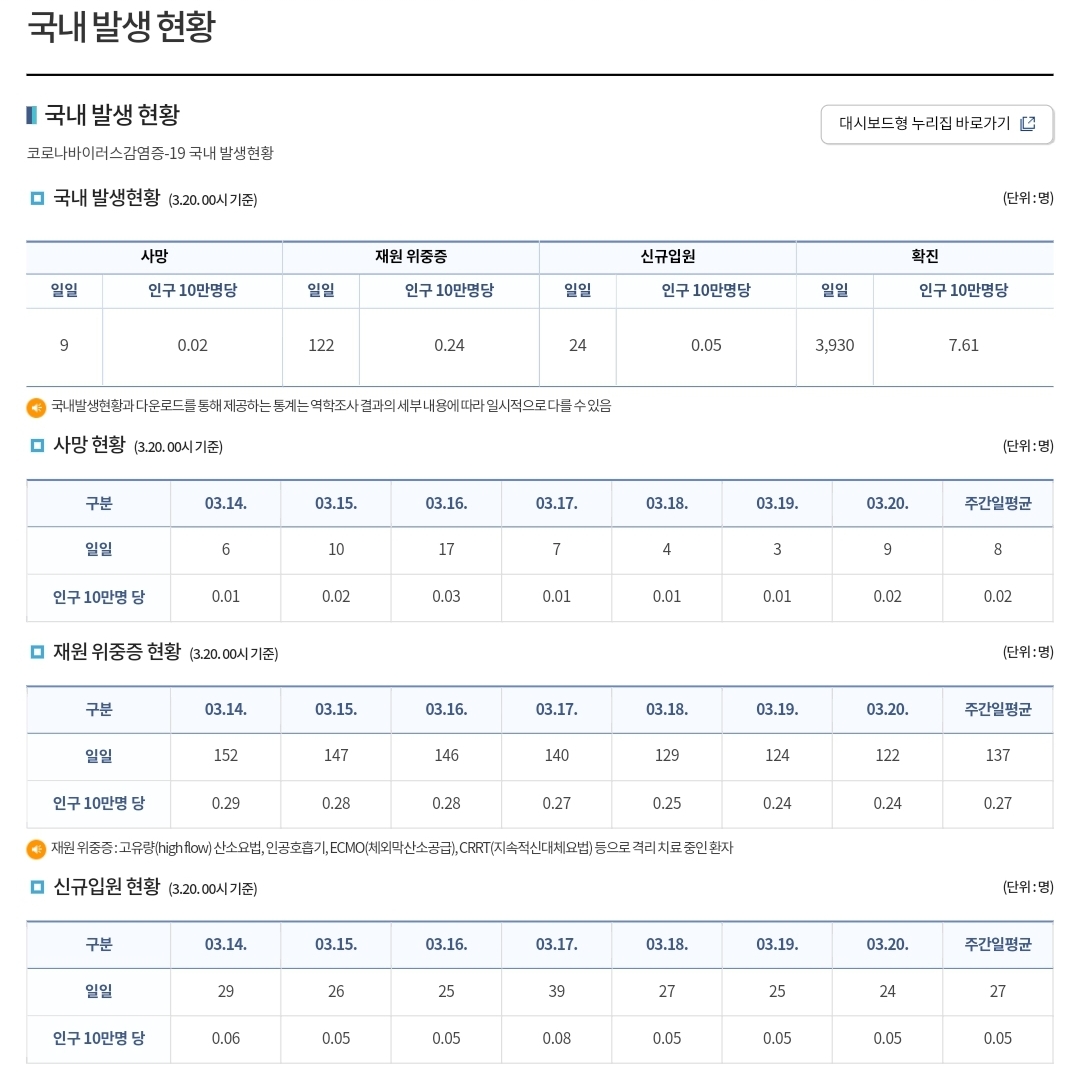 국내 발생 현황

국내 발생 현황

대시보드형 누리집 바로가기

코로나바이러스감염증-19 국내 발생현황

국내 발생현황 (3.20. 00시 기준)

(단위 : 명)

| 사망 | | 재원 위중증 | | 신규입원 | | 확진 | |
|---|---|---|---|---|---|---|---|
| 일일 | 인구 10만명당 | 일일 | 인구 10만명당 | 일일 | 인구 10만명당 | 일일 | 인구 10만명당 |
| 9 | 0.02 | 122 | 0.24 | 24 | 0.05 | 3,930 | 7.61 |

국내발생현황과 다운로드를 통해 제공하는 통계는 역학조사 결과의 세부내용에 따라 일시적으로 다를 수 있음

사망 현황 (3.20. 00시 기준)

(단위 : 명)

| 구분 | 03.14. | 03.15. | 03.16. | 03.17. | 03.18. | 03.19. | 03.20. | 주간일평균 |
|---|---|---|---|---|---|---|---|---|
| 일일 | 6 | 10 | 17 | 7 | 4 | 3 | 9 | 8 |
| 인구 10만명 당 | 0.01 | 0.02 | 0.03 | 0.01 | 0.01 | 0.01 | 0.02 | 0.02 |

재원 위중증 현황 (3.20. 00시 기준)

(단위 : 명)

| 구분 | 03.14. | 03.15. | 03.16. | 03.17. | 03.18. | 03.19. | 03.20. | 주간일평균 |
|---|---|---|---|---|---|---|---|---|
| 일일 | 152 | 147 | 146 | 140 | 129 | 124 | 122 | 137 |
| 인구 10만명 당 | 0.29 | 0.28 | 0.28 | 0.27 | 0.25 | 0.24 | 0.24 | 0.27 |

재원 위중증 : 고유량(high flow) 산소요법, 인공호흡기, ECMO(체외막산소공급), CRRT(지속적신대체요법) 등으로 격리 치료 중인 환자

신규입원 현황 (3.20. 00시 기준)

(단위 : 명)

| 구분 | 03.14. | 03.15. | 03.16. | 03.17. | 03.18. | 03.19. | 03.20. | 주간일평균 |
|---|---|---|---|---|---|---|---|---|
| 일일 | 29 | 26 | 25 | 39 | 27 | 25 | 24 | 27 |
| 인구 10만명 당 | 0.06 | 0.05 | 0.05 | 0.08 | 0.05 | 0.05 | 0.05 | 0.05 |